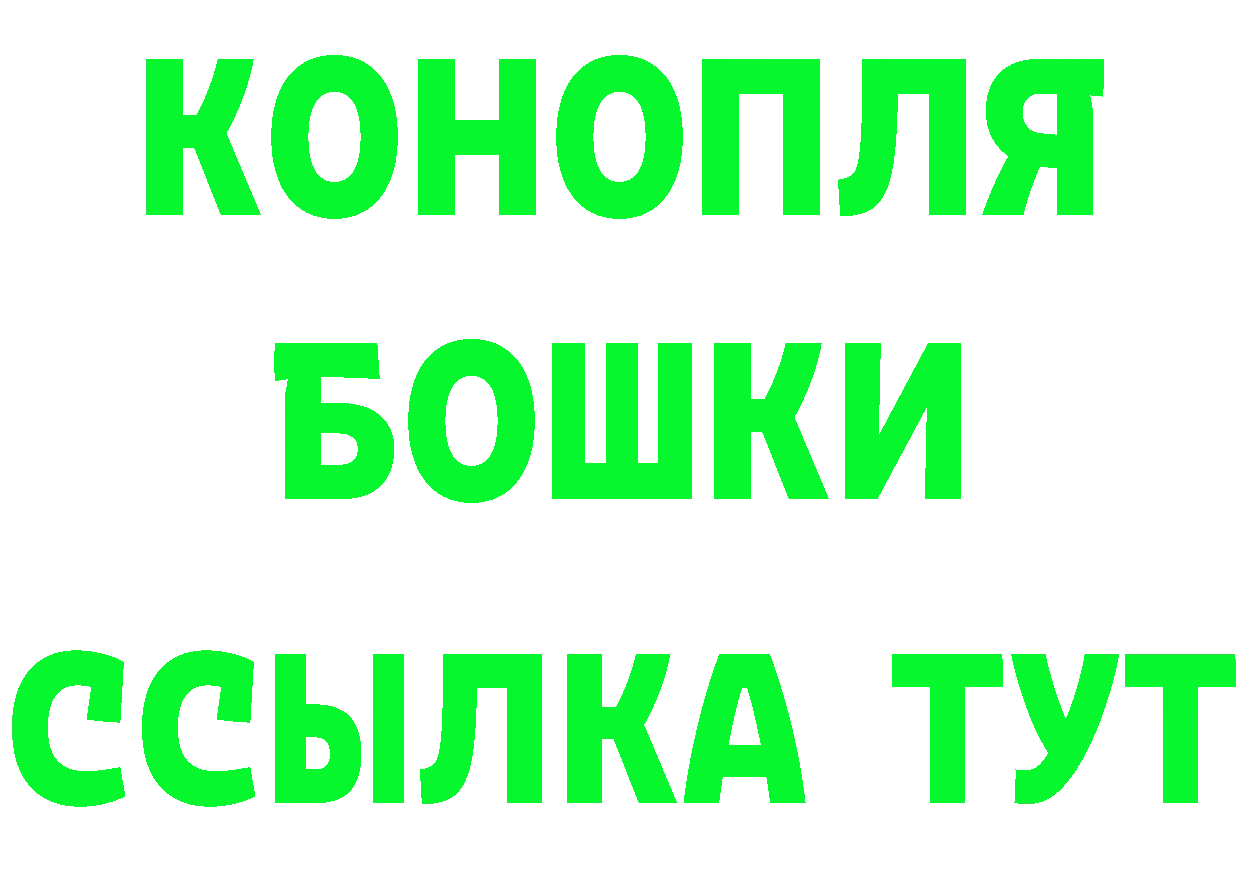 КОНОПЛЯ
БОШКИ
ССЫЛКА ТУТ